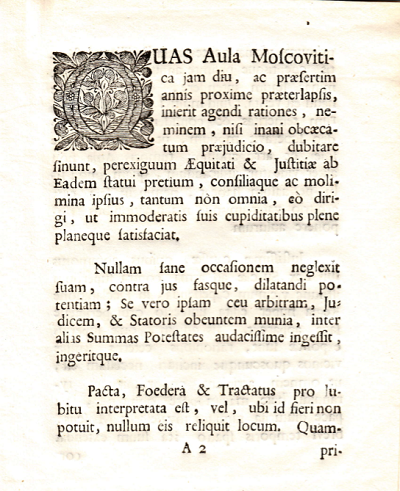 QUAS Aula Moſcovitica jam diu, ac præſertim annis proxime præterlapſis, inierit agendi rationes, neminem, niſi inani obcæcatum præjudicio, dubitare ſinunt, perexiguum Æquitati & Juſtitiæ ab Eadem ſtatui pretium, conſiliaque ac molimina ipſius, tantum nòn omnia, eò dirigi, ut immoderatis ſuis cupiditatibus plene planeque ſatisfaciat.

Nullam ſane occaſionem neglexit ſuam, contra jus fasque, dilatandi potentiam; Se vero ipſam ceu arbitram, Judicem, & Statoris obeuntem munia, inter alias Summas Poteſtates audaciſſime ingeſſit, ingeritque.

Pacta, Foedera & Tractatus pro lubitu interpretata eſt, vel, ubi id fieri non potuit, nullum eis reliquit locum. Quam-

A 2 pri-